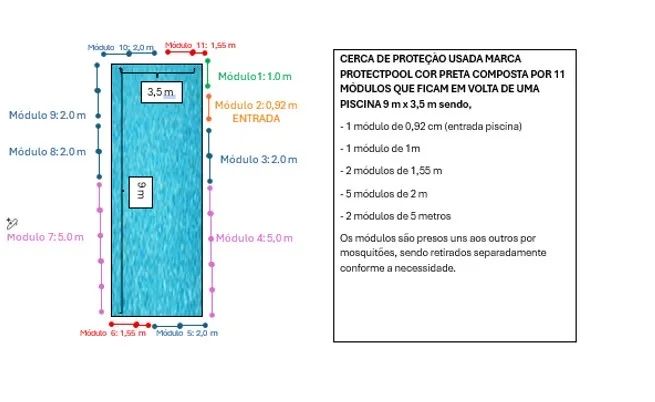 Módulo 10: 2,0 m
Módulo 11: 1,55 m
Módulo 1: 1.0 m
3,5 m
Módulo 2: 0,92 m
ENTRADA
Módulo 9: 2.0 m
Módulo 8: 2.0 m
Módulo 3: 2.0 m
9 m
Módulo 7: 5.0 m
Módulo 4: 5,0 m
Módulo 6: 1,55 m
Módulo 5: 2,0 m

CERCA DE PROTEÇÃO USADA MARCA PROTECTPOOL COR PRETA COMPOSTA POR 11 MÓDULOS QUE FICAM EM VOLTA DE UMA PISCINA 9 m x 3,5 m sendo,

- 1 módulo de 0,92 cm (entrada piscina)

- 1 módulo de 1m

- 2 módulos de 1,55 m

- 5 módulos de 2 m

- 2 módulos de 5 metros

Os módulos são presos uns aos outros por mosquitões, sendo retirados separadamente conforme a necessidade.